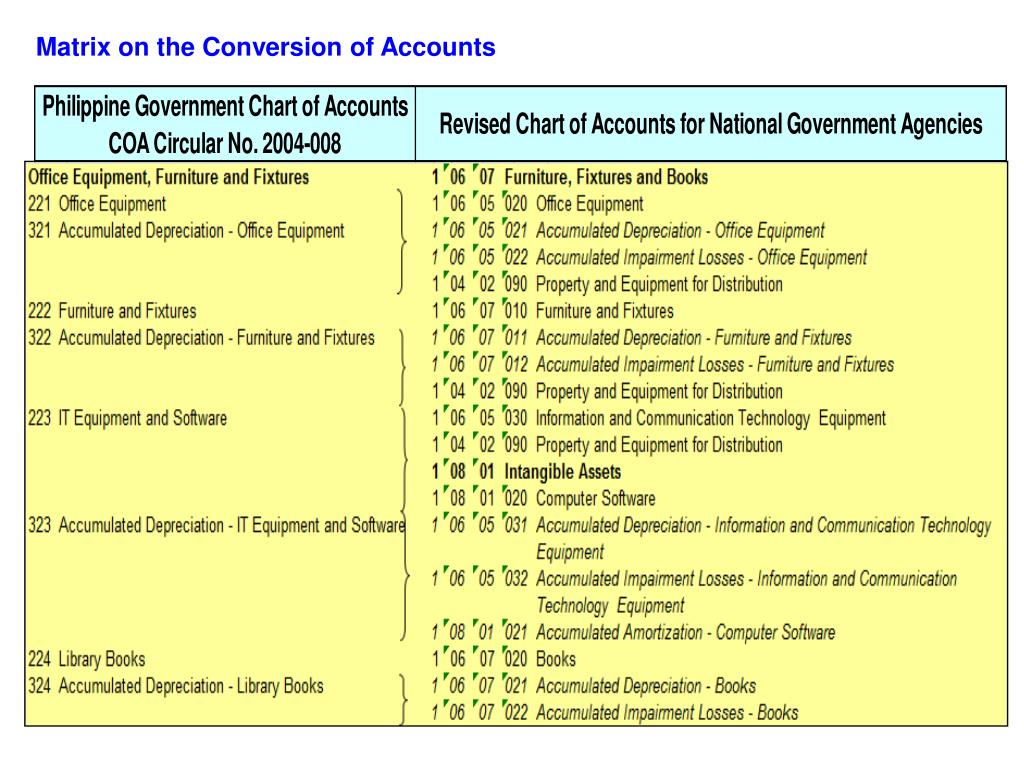 Matrix on the Conversion of Accounts

| Philippine Government Chart of Accounts COA Circular No. 2004-008 | Revised Chart of Accounts for National Government Agencies |
|---|---|
| Office Equipment, Furniture and Fixtures | 1 06 07 Furniture, Fixtures and Books |
| 221 Office Equipment | 1 06 05 020 Office Equipment |
| 321 Accumulated Depreciation - Office Equipment | 1 06 05 021 Accumulated Depreciation - Office Equipment |
| | 1 06 05 022 Accumulated Impairment Losses - Office Equipment |
| | 1 04 02 090 Property and Equipment for Distribution |
| 222 Furniture and Fixtures | 1 06 07 010 Furniture and Fixtures |
| 322 Accumulated Depreciation - Furniture and Fixtures | 1 06 07 011 Accumulated Depreciation - Furniture and Fixtures |
| | 1 06 07 012 Accumulated Impairment Losses - Furniture and Fixtures |
| | 1 04 02 090 Property and Equipment for Distribution |
| 223 IT Equipment and Software | 1 06 05 030 Information and Communication Technology Equipment |
| | 1 04 02 090 Property and Equipment for Distribution |
| | 1 08 01 Intangible Assets |
| | 1 08 01 020 Computer Software |
| 323 Accumulated Depreciation - IT Equipment and Software | 1 06 05 031 Accumulated Depreciation - Information and Communication Technology Equipment |
| | 1 06 05 032 Accumulated Impairment Losses - Information and Communication Technology Equipment |
| | 1 08 01 021 Accumulated Amortization - Computer Software |
| 224 Library Books | 1 06 07 020 Books |
| 324 Accumulated Depreciation - Library Books | 1 06 07 021 Accumulated Depreciation - Books |
| | 1 06 07 022 Accumulated Impairment Losses - Books |